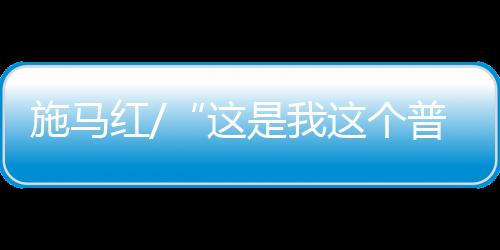 施马红/“这是我这个普